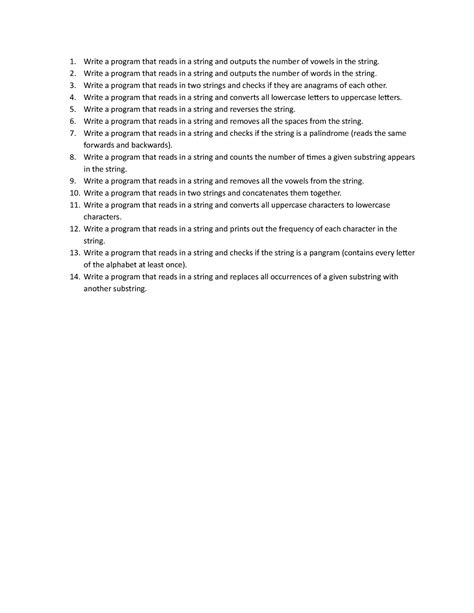 1. Write a program that reads in a string and outputs the number of vowels in the string.
2. Write a program that reads in a string and outputs the number of words in the string.
3. Write a program that reads in two strings and checks if they are anagrams of each other.
4. Write a program that reads in a string and converts all lowercase letters to uppercase letters.
5. Write a program that reads in a string and reverses the string.
6. Write a program that reads in a string and removes all the spaces from the string.
7. Write a program that reads in a string and checks if the string is a palindrome (reads the same forwards and backwards).
8. Write a program that reads in a string and counts the number of times a given substring appears in the string.
9. Write a program that reads in a string and removes all the vowels from the string.
10. Write a program that reads in two strings and concatenates them together.
11. Write a program that reads in a string and converts all uppercase characters to lowercase characters.
12. Write a program that reads in a string and prints out the frequency of each character in the string.
13. Write a program that reads in a string and checks if the string is a pangram (contains every letter of the alphabet at least once).
14. Write a program that reads in a string and replaces all occurrences of a given substring with another substring.